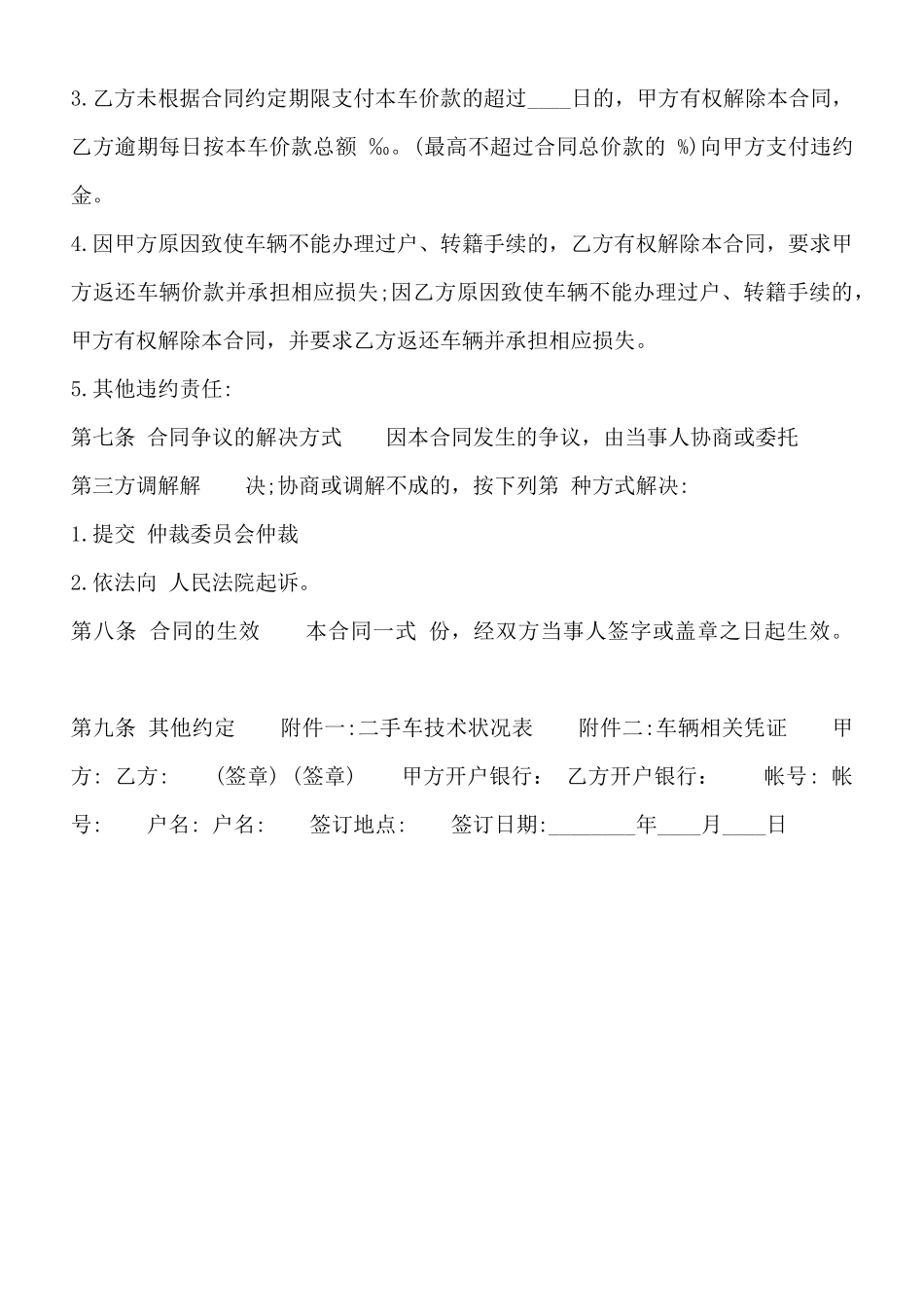 3.乙方未根据合同约定期限支付本车价款的超过____日的，甲方有权解除本合同，乙方逾期每日按本车价款总额 ‰。(最高不超过合同总价款的 %)向甲方支付违约金。

4.因甲方原因致使车辆不能办理过户、转籍手续的，乙方有权解除本合同，要求甲方返还车辆价款并承担相应损失;因乙方原因致使车辆不能办理过户、转籍手续的，甲方有权解除本合同，并要求乙方返还车辆并承担相应损失。

5.其他违约责任:

第七条 合同争议的解决方式 因本合同发生的争议，由当事人协商或委托第三方调解解 决;协商或调解不成的，按下列第 种方式解决:

1.提交 仲裁委员会仲裁

2.依法向 人民法院起诉。

第八条 合同的生效 本合同一式 份，经双方当事人签字或盖章之日起生效。

第九条 其他约定 附件一:二手车技术状况表 附件二:车辆相关凭证 甲方: 乙方: (签章) (签章) 甲方开户银行: 乙方开户银行: 帐号: 帐号: 户名: 户名: 签订地点: 签订日期:________年____月____日